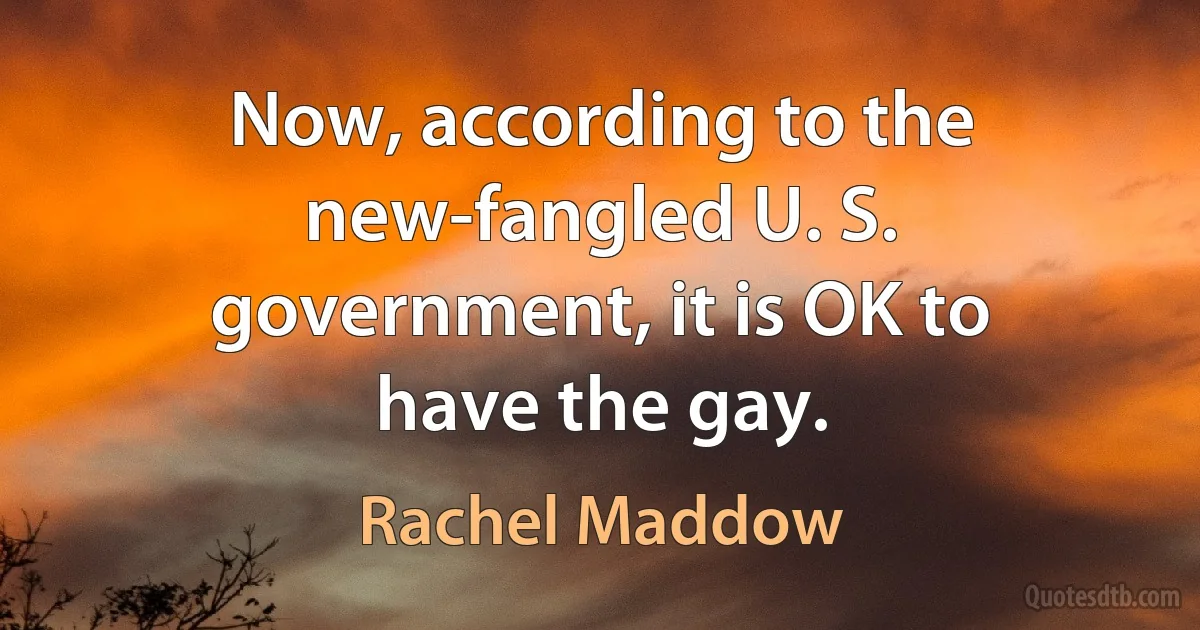 Now, according to the new-fangled U. S. government, it is OK to have the gay.

Rachel Maddow

Quotesdtb.com